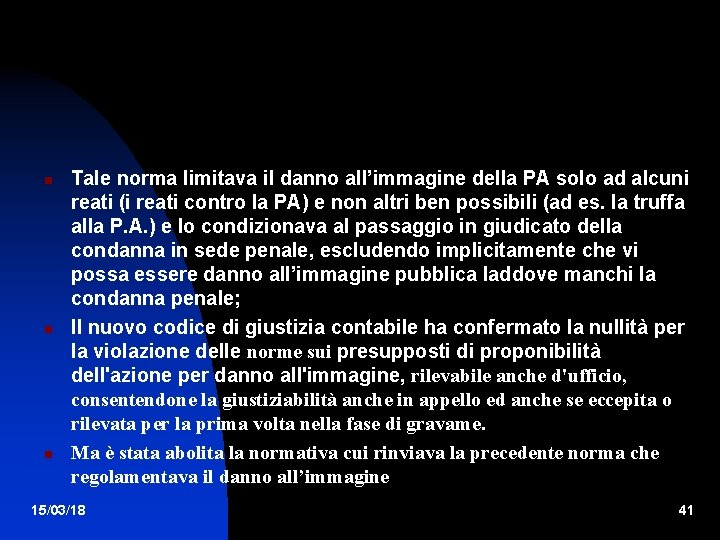 Tale norma limitava il danno all’immagine della PA solo ad alcuni reati (i reati contro la PA) e non altri ben possibili (ad es. la truffa alla P.A.) e lo condizionava al passaggio in giudicato della condanna in sede penale, escludendo implicitamente che vi possa essere danno all’immagine pubblica laddove manchi la condanna penale;

Il nuovo codice di giustizia contabile ha confermato la nullità per la violazione delle norme sui presupposti di proponibilità dell'azione per danno all'immagine, rilevabile anche d'ufficio, consentendone la giustiziabilità anche in appello ed anche se eccepita o rilevata per la prima volta nella fase di gravame.

Ma è stata abolita la normativa cui rinviava la precedente norma che regolamentava il danno all’immagine

15/03/18

41